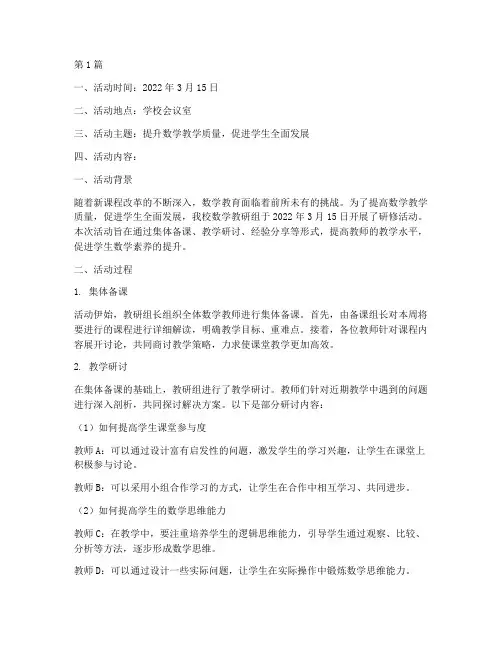 第1篇

一、活动时间：2022年3月15日

二、活动地点：学校会议室

三、活动主题：提升数学教学质量，促进学生全面发展

四、活动内容：

一、活动背景

随着新课程改革的不断深入，数学教育面临着前所未有的挑战。为了提高数学教学质量，促进学生全面发展，我校数学教研组于2022年3月15日开展了研修活动。本次活动旨在通过集体备课、教学研讨、经验分享等形式，提高教师的教学水平，促进学生数学素养的提升。

二、活动过程

1. 集体备课

活动伊始，教研组长组织全体数学教师进行集体备课。首先，由备课组长对本周将要进行的课程进行详细解读，明确教学目标、重难点。接着，各位教师针对课程内容展开讨论，共同商讨教学策略，力求使课堂教学更加高效。

2. 教学研讨

在集体备课的基础上，教研组进行了教学研讨。教师们针对近期教学中遇到的问题进行深入剖析，共同探讨解决方案。以下是部分研讨内容：

（1）如何提高学生课堂参与度

教师A：可以通过设计富有启发性的问题，激发学生的学习兴趣，让学生在课堂上积极参与讨论。

教师B：可以采用小组合作学习的方式，让学生在合作中相互学习、共同进步。

（2）如何提高学生的数学思维能力

教师C：在教学中，要注重培养学生的逻辑思维能力，引导学生通过观察、比较、分析等方法，逐步形成数学思维。

教师D：可以通过设计一些实际问题，让学生在实际操作中锻炼数学思维能力。